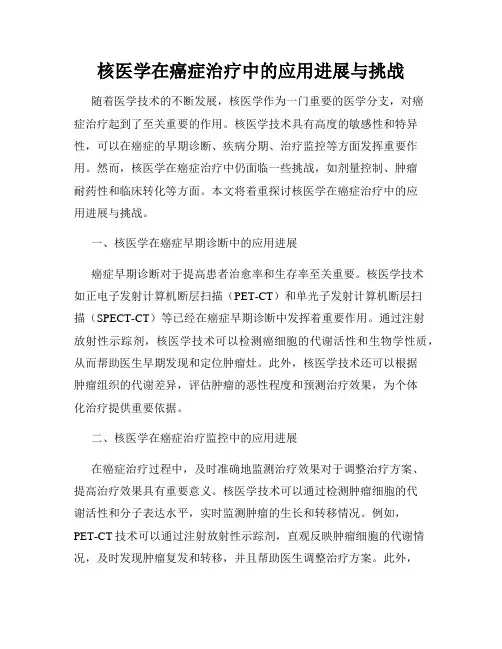 核医学在癌症治疗中的应用进展与挑战

随着医学技术的不断发展，核医学作为一门重要的医学分支，对癌症治疗起到了至关重要的作用。核医学技术具有高度的敏感性和特异性，可以在癌症的早期诊断、疾病分期、治疗监控等方面发挥重要作用。然而，核医学在癌症治疗中仍面临一些挑战，如剂量控制、肿瘤耐药性和临床转化等方面。本文将着重探讨核医学在癌症治疗中的应用进展与挑战。

一、核医学在癌症早期诊断中的应用进展

癌症早期诊断对于提高患者治愈率和生存率至关重要。核医学技术如正电子发射计算机断层扫描（PET-CT）和单光子发射计算机断层扫描（SPECT-CT）等已经在癌症早期诊断中发挥着重要作用。通过注射放射性示踪剂，核医学技术可以检测癌细胞的代谢活性和生物学性质，从而帮助医生早期发现和定位肿瘤灶。此外，核医学技术还可以根据肿瘤组织的代谢差异，评估肿瘤的恶性程度和预测治疗效果，为个体化治疗提供重要依据。

二、核医学在癌症治疗监控中的应用进展

在癌症治疗过程中，及时准确地监测治疗效果对于调整治疗方案、提高治疗效果具有重要意义。核医学技术可以通过检测肿瘤细胞的代谢活性和分子表达水平，实时监测肿瘤的生长和转移情况。例如，PET-CT 技术可以通过注射放射性示踪剂，直观反映肿瘤细胞的代谢情况，及时发现肿瘤复发和转移，并且帮助医生调整治疗方案。此外，